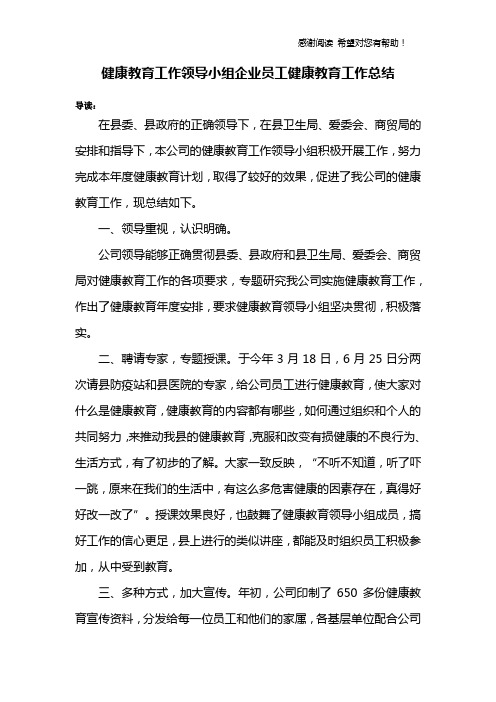 感谢阅读 希望对您有帮助！

健康教育工作领导小组企业员工健康教育工作总结

导读：

在县委、县政府的正确领导下，在县卫生局、爱委会、商贸局的安排和指导下，本公司的健康教育工作领导小组积极开展工作，努力完成本年度健康教育计划，取得了较好的效果，促进了我公司的健康教育工作，现总结如下。

一、领导重视，认识明确。

公司领导能够正确贯彻县委、县政府和县卫生局、爱委会、商贸局对健康教育工作的各项要求，专题研究我公司实施健康教育工作，作出了健康教育年度安排，要求健康教育领导小组坚决贯彻，积极落实。

二、聘请专家，专题授课。于今年 3 月 18 日，6 月 25 日分两次请县防疫站和县医院的专家，给公司员工进行健康教育，使大家对什么是健康教育，健康教育的内容都有哪些，如何通过组织和个人的共同努力，来推动我县的健康教育，克服和改变有损健康的不良行为、生活方式，有了初步的了解。大家一致反映，“不听不知道，听了吓一跳，原来在我们的生活中，有这么多危害健康的因素存在，真得好好改一改了”。授课效果良好，也鼓舞了健康教育领导小组成员，搞好工作的信心更足，县上进行的类似讲座，都能及时组织员工积极参加，从中受到教育。

三、多种方式，加大宣传。年初，公司印制了 650 多份健康教育宣传资料，分发给每一位员工和他们的家属，各基层单位配合公司